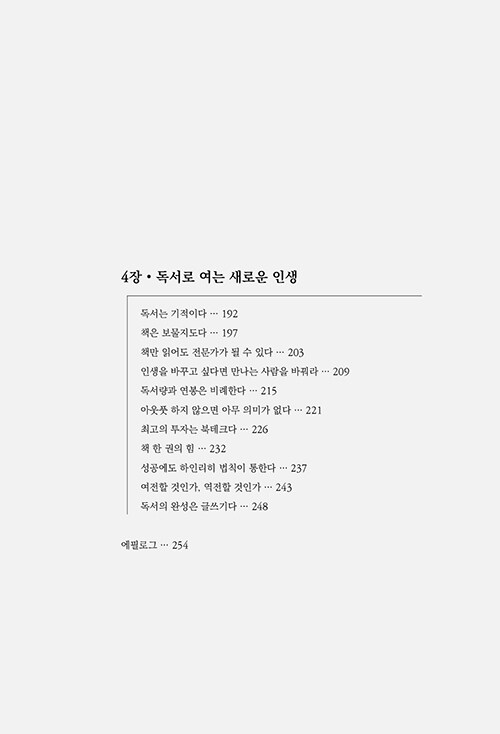 4장 • 독서로 여는 새로운 인생

독서는 기적이다 … 192
책은 보물지도다 … 197
책만 읽어도 전문가가 될 수 있다 … 203
인생을 바꾸고 싶다면 만나는 사람을 바꿔라 … 209
독서량과 연봉은 비례한다 … 215
아웃풋 하지 않으면 아무 의미가 없다 … 221
최고의 투자는 북테크다 … 226
책 한 권의 힘 … 232
성공에도 하인리히 법칙이 통한다 … 237
여전할 것인가, 역전할 것인가 … 243
독서의 완성은 글쓰기다 … 248

에필로그 … 254